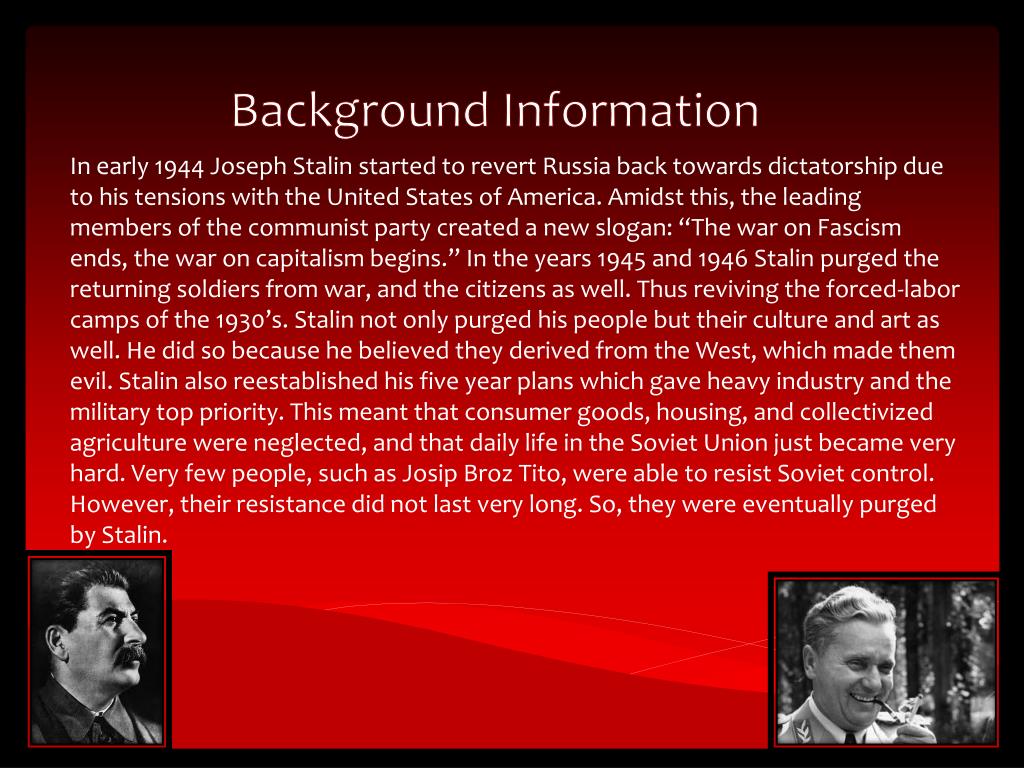 Background Information

In early 1944 Joseph Stalin started to revert Russia back towards dictatorship due to his tensions with the United States of America. Amidst this, the leading members of the communist party created a new slogan: “The war on Fascism ends, the war on capitalism begins.” In the years 1945 and 1946 Stalin purged the returning soldiers from war, and the citizens as well. Thus reviving the forced-labor camps of the 1930’s. Stalin not only purged his people but their culture and art as well. He did so because he believed they derived from the West, which made them evil. Stalin also reestablished his five year plans which gave heavy industry and the military top priority. This meant that consumer goods, housing, and collectivized agriculture were neglected, and that daily life in the Soviet Union just became very hard. Very few people, such as Josip Broz Tito, were able to resist Soviet control. However, their resistance did not last very long. So, they were eventually purged by Stalin.